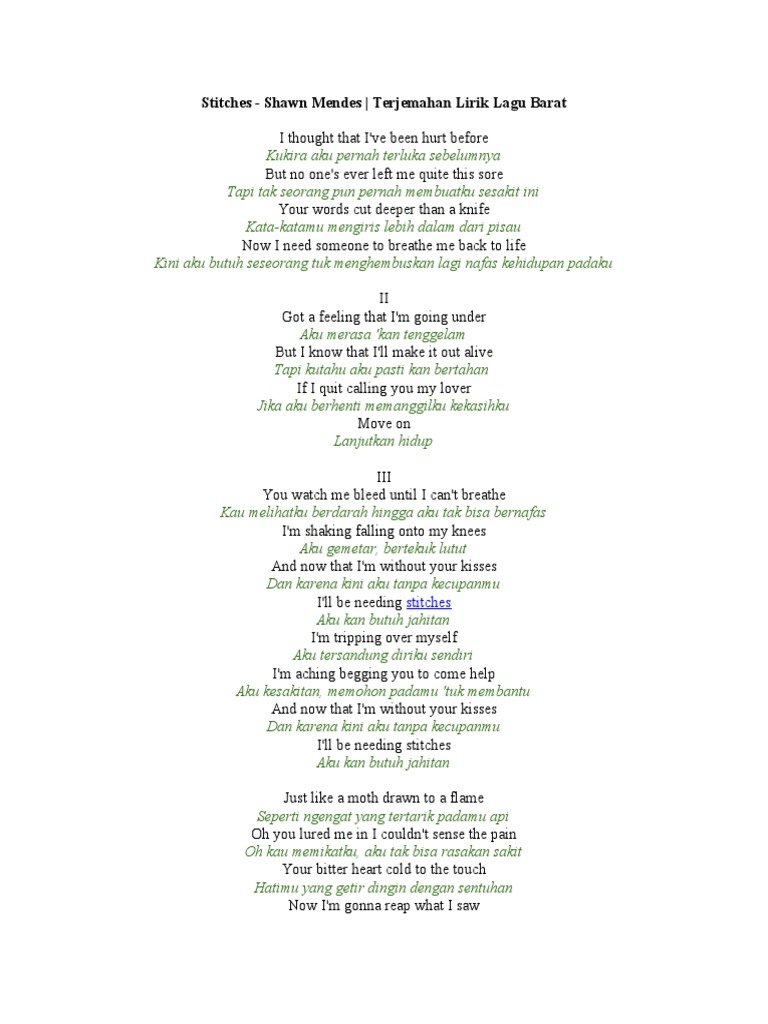 Stitches - Shawn Mendes | Terjemahan Lirik Lagu Barat

I thought that I've been hurt before
Kukira aku pernah terluka sebelumnya
But no one's ever left me quite this sore
Tapi tak seorang pun pernah membuatku sesakit ini
Your words cut deeper than a knife
Kata-katamu mengiris lebih dalam dari pisau
Now I need someone to breathe me back to life
Kini aku butuh seseorang tuk menghembuskan lagi nafas kehidupan padaku

II
Got a feeling that I'm going under
Aku merasa 'kan tenggelam
But I know that I'll make it out alive
Tapi kutahu aku pasti kan bertahan
If I quit calling you my lover
Jika aku berhenti memanggilku kekasihku
Move on
Lanjutkan hidup

III
You watch me bleed until I can't breathe
Kau melihatku berdarah hingga aku tak bisa bernafas
I'm shaking falling onto my knees
Aku gemetar, bertekuk lutut
And now that I'm without your kisses
Dan karena kini aku tanpa kecupanmu
I'll be needing stitches
Aku kan butuh jahitan
I'm tripping over myself
Aku tersandung diriku sendiri
I'm aching begging you to come help
Aku kesakitan, memohon padamu 'tuk membantu
And now that I'm without your kisses
Dan karena kini aku tanpa kecupanmu
I'll be needing stitches
Aku kan butuh jahitan

Just like a moth drawn to a flame
Seperti ngengat yang tertarik padamu api
Oh you lured me in I couldn't sense the pain
Oh kau memikatku, aku tak bisa rasakan sakit
Your bitter heart cold to the touch
Hatimu yang getir dingin dengan sentuhan
Now I'm gonna reap what I saw